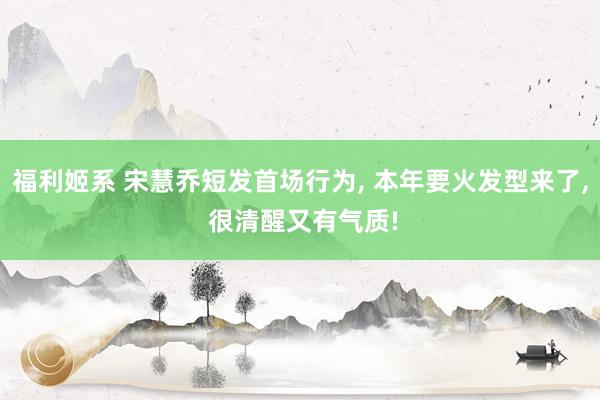 福利姬系 宋慧乔短发首场行为, 本年要火发型来了, 很清醒又有气质!